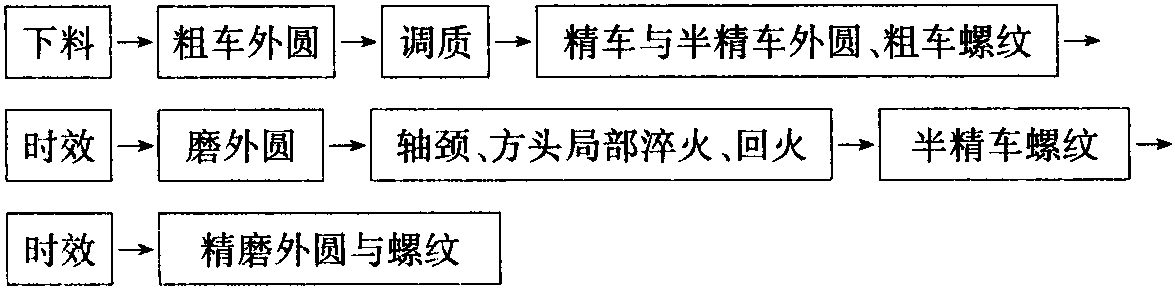 下料 → 粗车外圆 → 调质 → 精车与半精车外圆、粗车螺纹 →

时效 → 磨外圆 → 轴颈、方头局部淬火、回火 → 半精车螺纹 →

时效 → 精磨外圆与螺纹